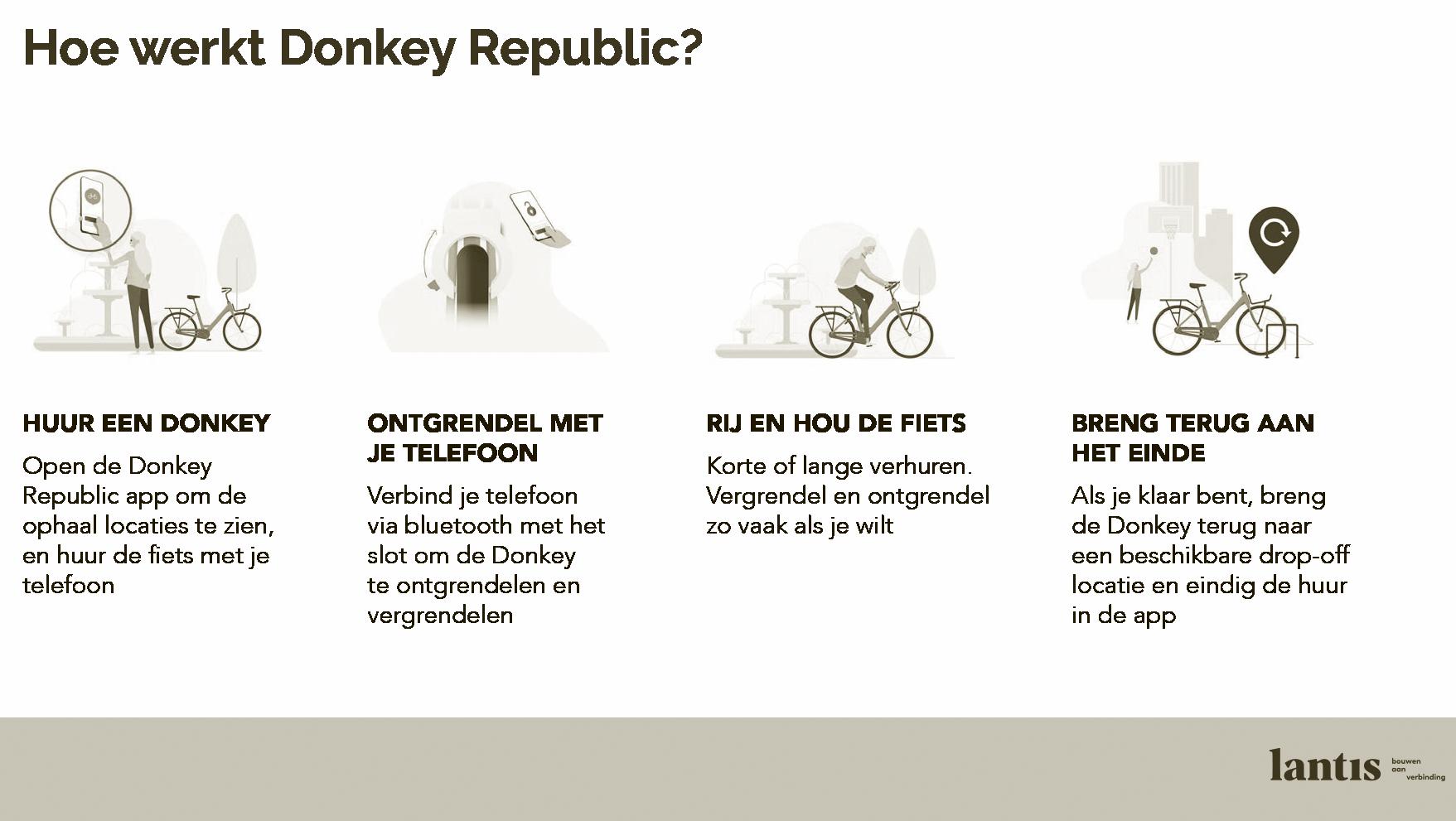 Hoe werkt Donkey Republic?

HUUR EEN DONKEY

Open de Donkey Republic app om de ophaal locaties te zien, en huur de fiets met je telefoon

ONTGRENDEL MET JE TELEFOON

Verbind je telefoon via bluetooth met het slot om de Donkey te ontgrendelen en vergrendelen

RIJ EN HOU DE FIETS

Korte of lange verhuren. Vergrendel en ontgrendel zo vaak als je wilt

BRENG TERUG AAN HET EINDE

Als je klaar bent, breng de Donkey terug naar een beschikbare drop-off locatie en eindig de huur in de app

lantis
bouwen
aan
verbinding